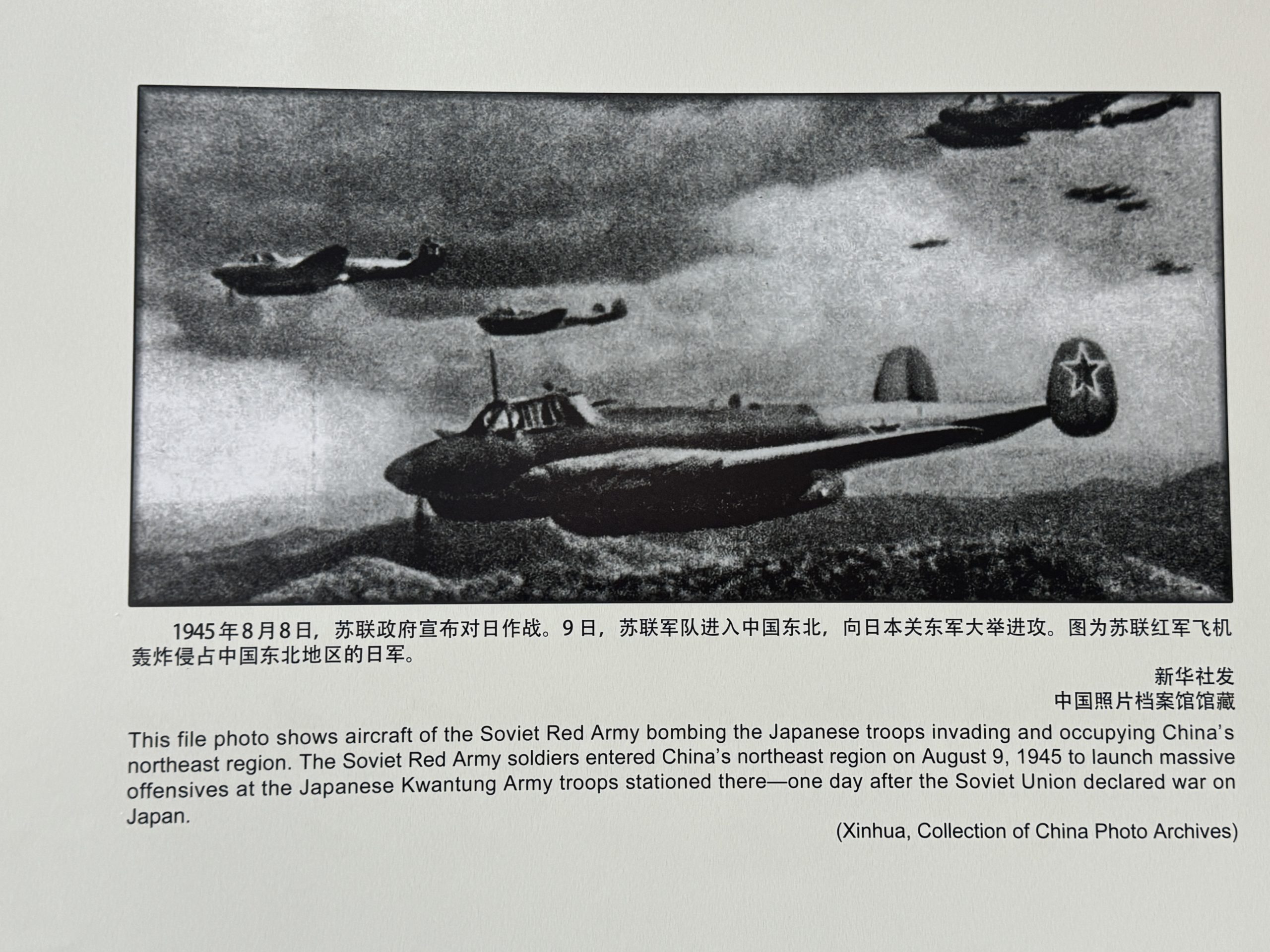 1945年8月8日，苏联政府宣布对日作战。9日，苏联军队进入中国东北，向日本关东军大举进攻。图为苏联红军飞机轰炸侵占中国东北地区的日军。

新华社发
中国照片档案馆馆藏

This file photo shows aircraft of the Soviet Red Army bombing the Japanese troops invading and occupying China's northeast region. The Soviet Red Army soldiers entered China's northeast region on August 9, 1945 to launch massive offensives at the Japanese Kwantung Army troops stationed there—one day after the Soviet Union declared war on Japan.

(Xinhua, Collection of China Photo Archives)